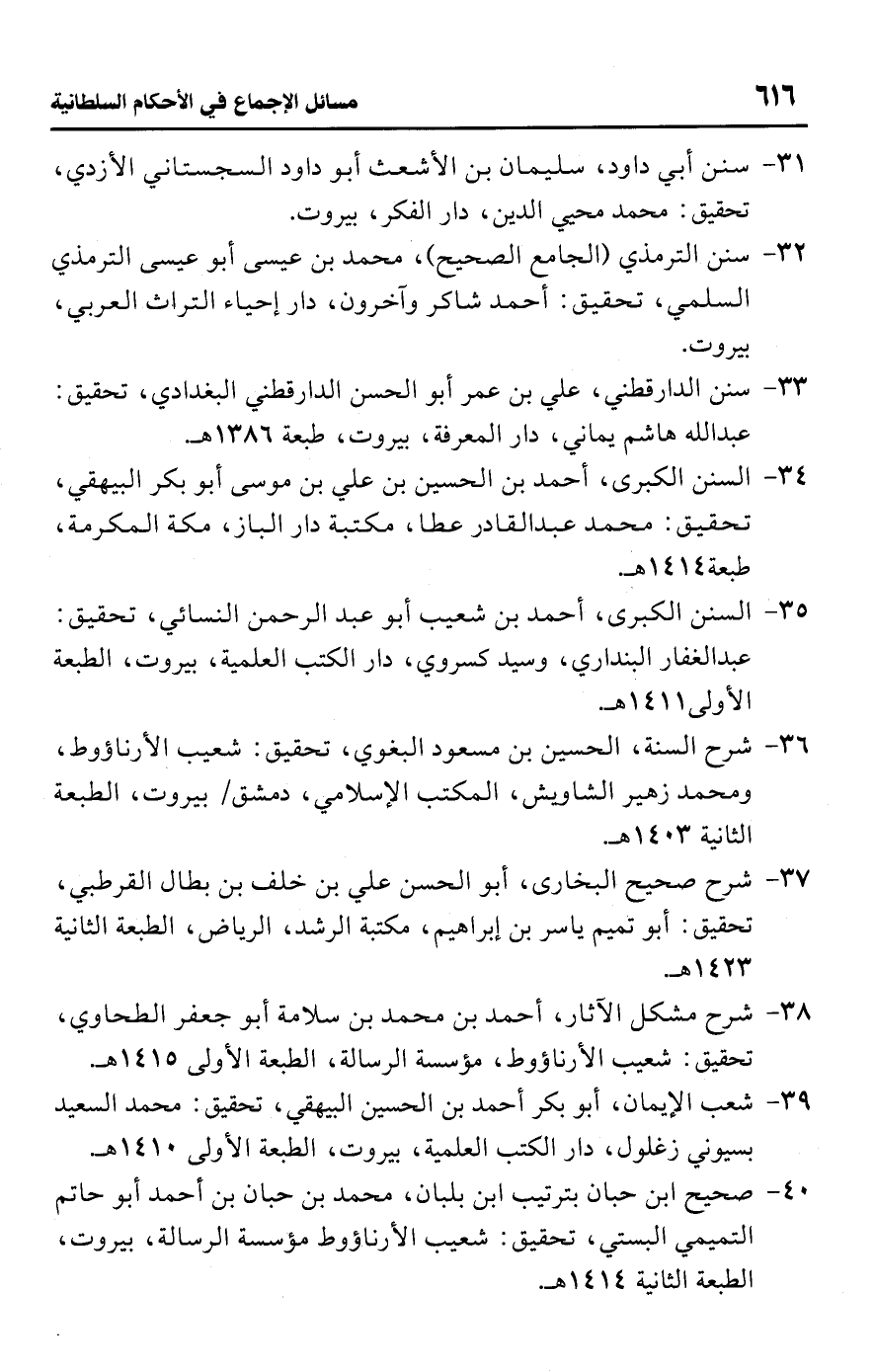 ٦١٦ مسائل الإجماع في الأحكام السلطانية

٣١- سنن أبي داود، سليمان بن الأشعث أبو داود السجستاني الأزدي، تحقيق: محمد محيي الدين، دار الفكر، بيروت.

٣٢- سنن الترمذي (الجامع الصحيح)، محمد بن عيسى أبو عيسى الترمذي السلمي، تحقيق: أحمد شاكر وآخرون، دار إحياء التراث العربي، بيروت.

٣٣- سنن الدارقطني، علي بن عمر أبو الحسن الدارقطني البغدادي، تحقيق: عبدالله هاشم يماني، دار المعرفة، بيروت، طبعة ١٣٨٦هـ.

٣٤- السنن الكبرى، أحمد بن الحسين بن علي بن موسى أبو بكر البيهقي، تحقيق: محمد عبدالقادر عطا، مكتبة دار الباز، مكة المكرمة، طبعة١٤١٤هـ.

٣٥- السنن الكبرى، أحمد بن شعيب أبو عبد الرحمن النسائي، تحقيق: عبدالغفار البنداري، وسيد كسروي، دار الكتب العلمية، بيروت، الطبعة الأولى١٤١١هـ.

٣٦- شرح السنة، الحسين بن مسعود البغوي، تحقيق: شعيب الأرناؤوط، ومحمد زهير الشاويش، المكتب الإسلامي، دمشق/ بيروت، الطبعة الثانية ١٤٠٣هـ.

٣٧- شرح صحيح البخارى، أبو الحسن علي بن خلف بن بطال القرطبي، تحقيق: أبو تميم ياسر بن إبراهيم، مكتبة الرشد، الرياض، الطبعة الثانية ١٤٢٣هـ.

٣٨- شرح مشكل الآثار، أحمد بن محمد بن سلامة أبو جعفر الطحاوي، تحقيق: شعيب الأرناؤوط، مؤسسة الرسالة، الطبعة الأولى ١٤١٥هـ.

٣٩- شعب الإيمان، أبو بكر أحمد بن الحسين البيهقي، تحقيق: محمد السعيد بسيوني زغلول، دار الكتب العلمية، بيروت، الطبعة الأولى ١٤١٠هـ.

٤٠- صحيح ابن حبان بترتيب ابن بلبان، محمد بن حبان بن أحمد أبو حاتم التميمي البستي، تحقيق: شعيب الأرناؤوط مؤسسة الرسالة، بيروت، الطبعة الثانية ١٤١٤هـ.